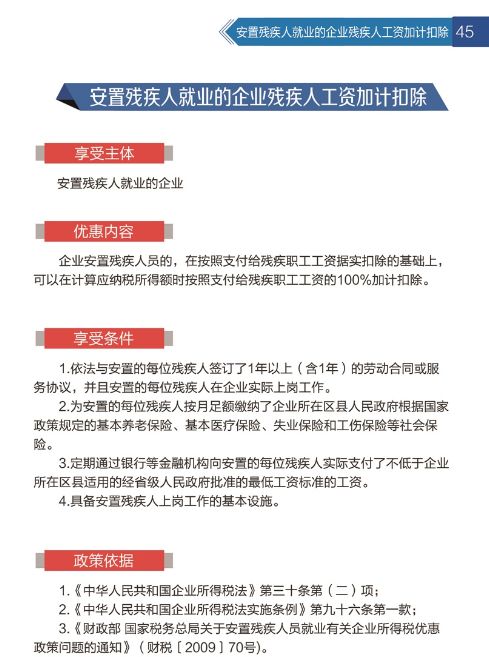 安置残疾人就业的企业残疾人工资加计扣除 45

安置残疾人就业的企业残疾人工资加计扣除

享受主体

安置残疾人就业的企业

优惠内容

企业安置残疾人员的，在按照支付给残疾职工工资据实扣除的基础上，可以在计算应纳税所得额时按照支付给残疾职工工资的100%加计扣除。

享受条件

1.依法与安置的每位残疾人签订了1年以上（含1年）的劳动合同或服务协议，并且安置的每位残疾人在企业实际上岗工作。

2.为安置的每位残疾人按月足额缴纳了企业所在区县人民政府根据国家政策规定的基本养老保险、基本医疗保险、失业保险和工伤保险等社会保险。

3.定期通过银行等金融机构向安置的每位残疾人实际支付了不低于企业所在区县适用的经省级人民政府批准的最低工资标准的工资。

4.具备安置残疾人上岗工作的基本设施。

政策依据

1.《中华人民共和国企业所得税法》第三十条第（二）项；

2.《中华人民共和国企业所得税法实施条例》第九十六条第一款；

3.《财政部 国家税务总局关于安置残疾人员就业有关企业所得税优惠政策问题的通知》（财税〔2009〕70号）。